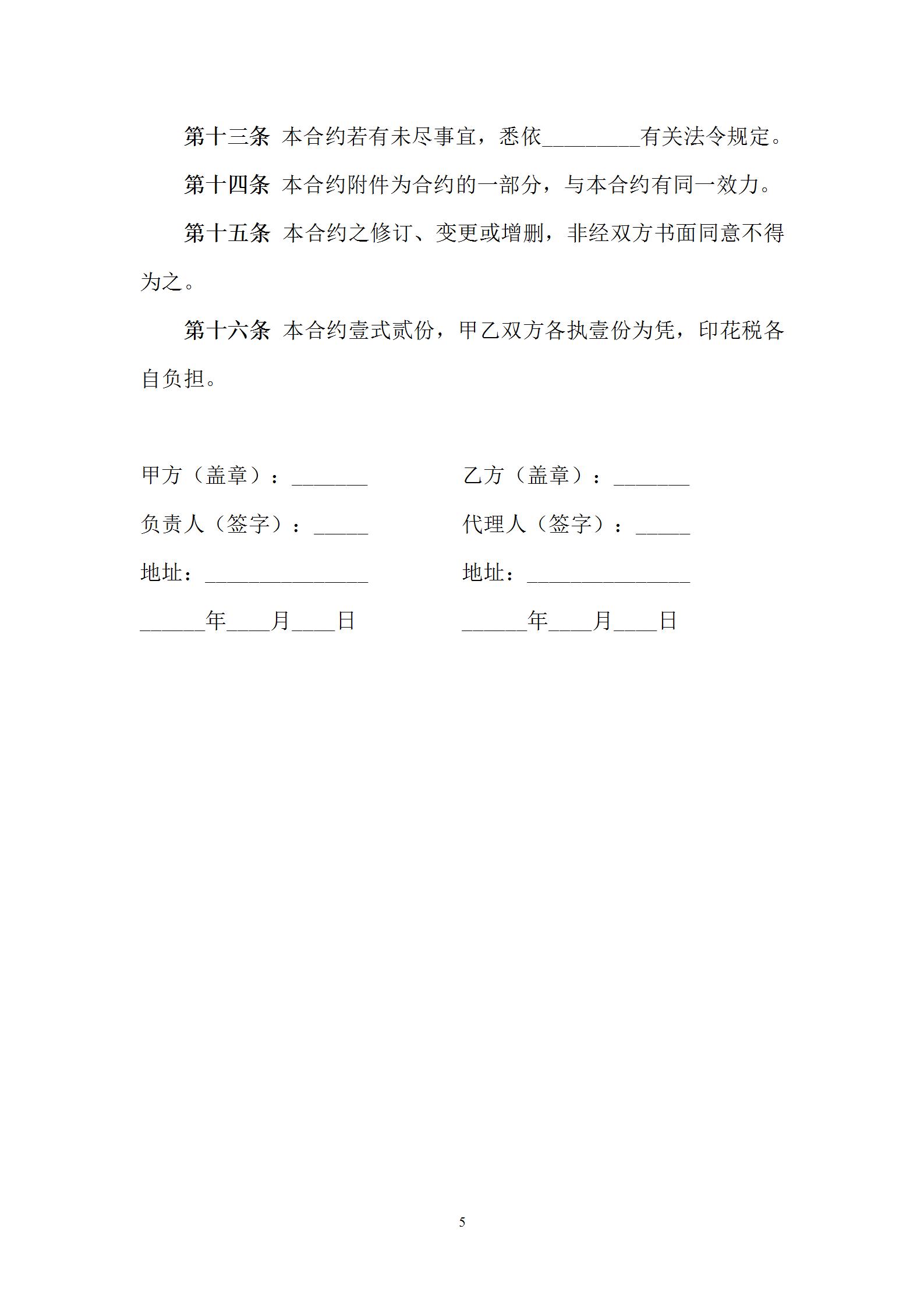 第十三条 本合约若有未尽事宜，悉依_________有关法令规定。

第十四条 本合约附件为合约的一部分，与本合约有同一效力。

第十五条 本合约之修订、变更或增删，非经双方书面同意不得为之。

第十六条 本合约壹式贰份，甲乙双方各执壹份为凭，印花税各自负担。

甲方（盖章）：_______

负责人（签字）：_____

地址：_______________

______年____月____日

乙方（盖章）：_______

代理人（签字）：_____

地址：_______________

______年____月____日

5